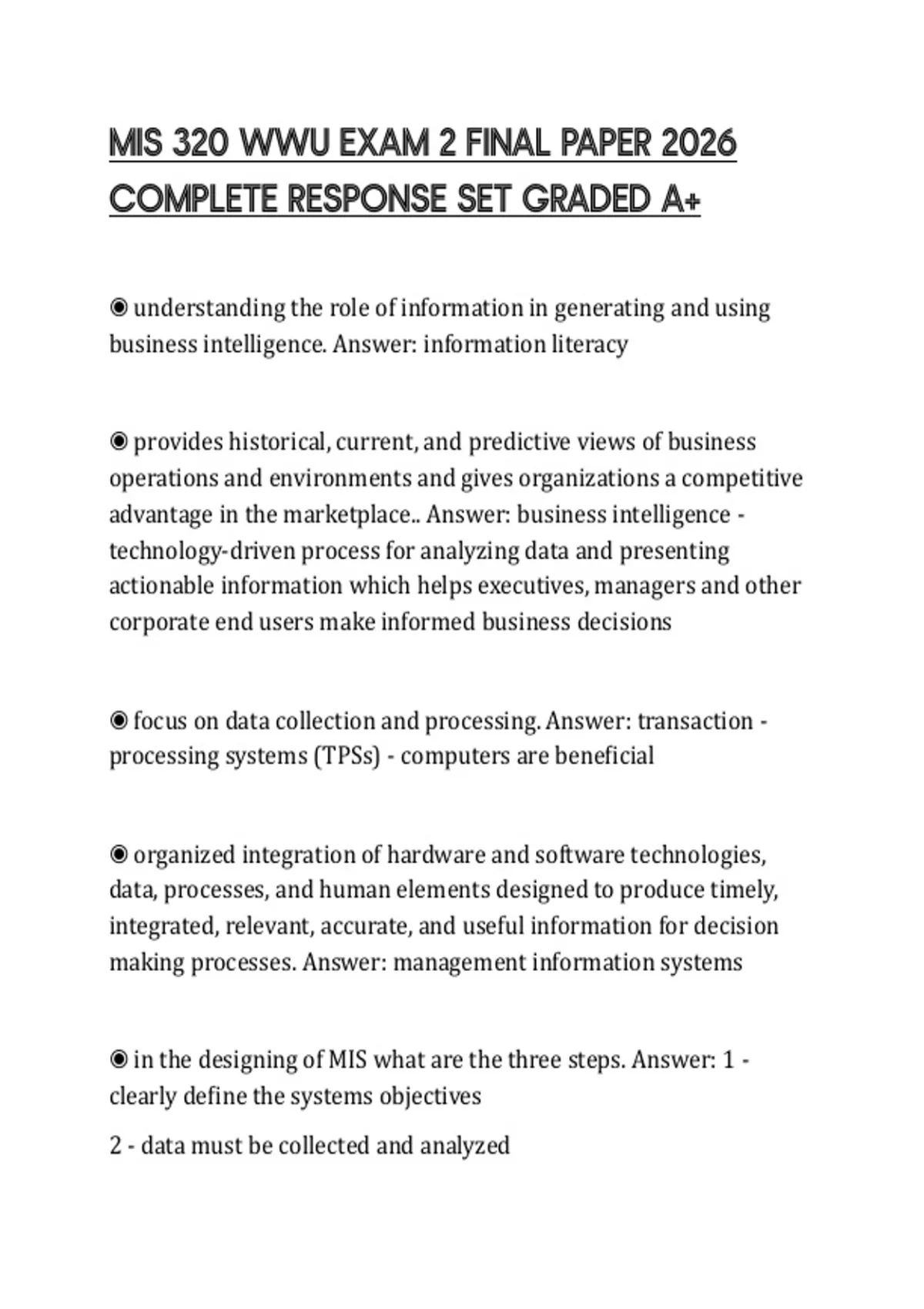 MIS 320 WWU EXAM 2 FINAL PAPER 2026 COMPLETE RESPONSE SET GRADED A+

◉ understanding the role of information in generating and using business intelligence. Answer: information literacy

◉ provides historical, current, and predictive views of business operations and environments and gives organizations a competitive advantage in the marketplace.. Answer: business intelligence - technology-driven process for analyzing data and presenting actionable information which helps executives, managers and other corporate end users make informed business decisions

◉ focus on data collection and processing. Answer: transaction - processing systems (TPSs) - computers are beneficial

◉ organized integration of hardware and software technologies, data, processes, and human elements designed to produce timely, integrated, relevant, accurate, and useful information for decision making processes. Answer: management information systems

◉ in the designing of MIS what are the three steps. Answer: 1 - clearly define the systems objectives

2 - data must be collected and analyzed